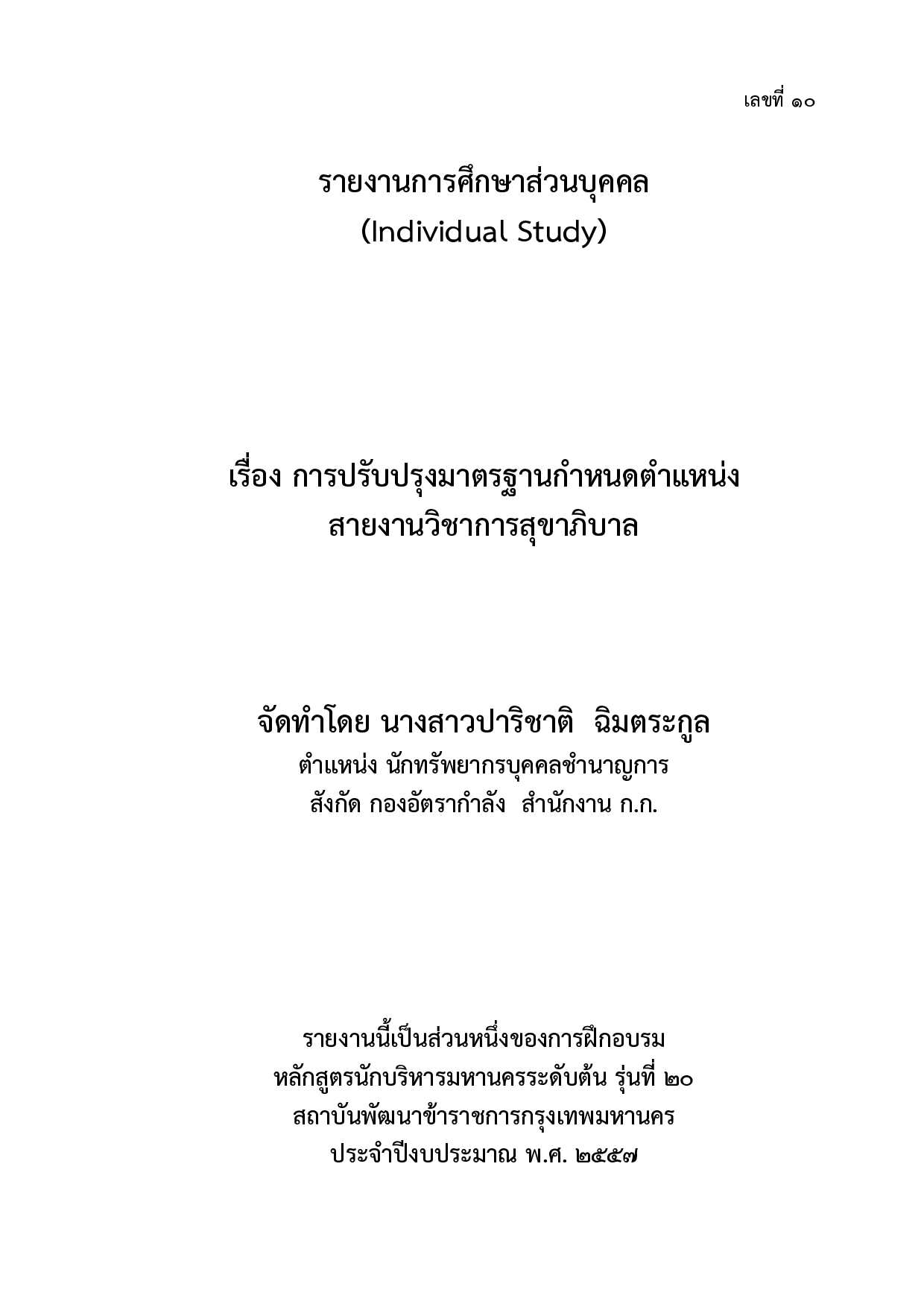 เลขที่ ๑๐

รายงานการศึกษาส่วนบุคคล
(Individual Study)

เรื่อง การปรับปรุงมาตรฐานกำหนดตำแหน่ง
สายงานวิชาการสุขาภิบาล

จัดทำโดย นางสาวปาริชาติ ฉิมตระกูล
ตำแหน่ง นักทรัพยากรบุคคลชำนาญการ
สังกัด กองอัตรากำลัง สำนักงาน ก.ก.

รายงานนี้เป็นส่วนหนึ่งของการฝึกอบรม
หลักสูตรนักบริหารมหานครระดับต้น รุ่นที่ ๒๐
สถาบันพัฒนาข้าราชการกรุงเทพมหานคร
ประจำปีงบประมาณ พ.ศ. ๒๕๕๗